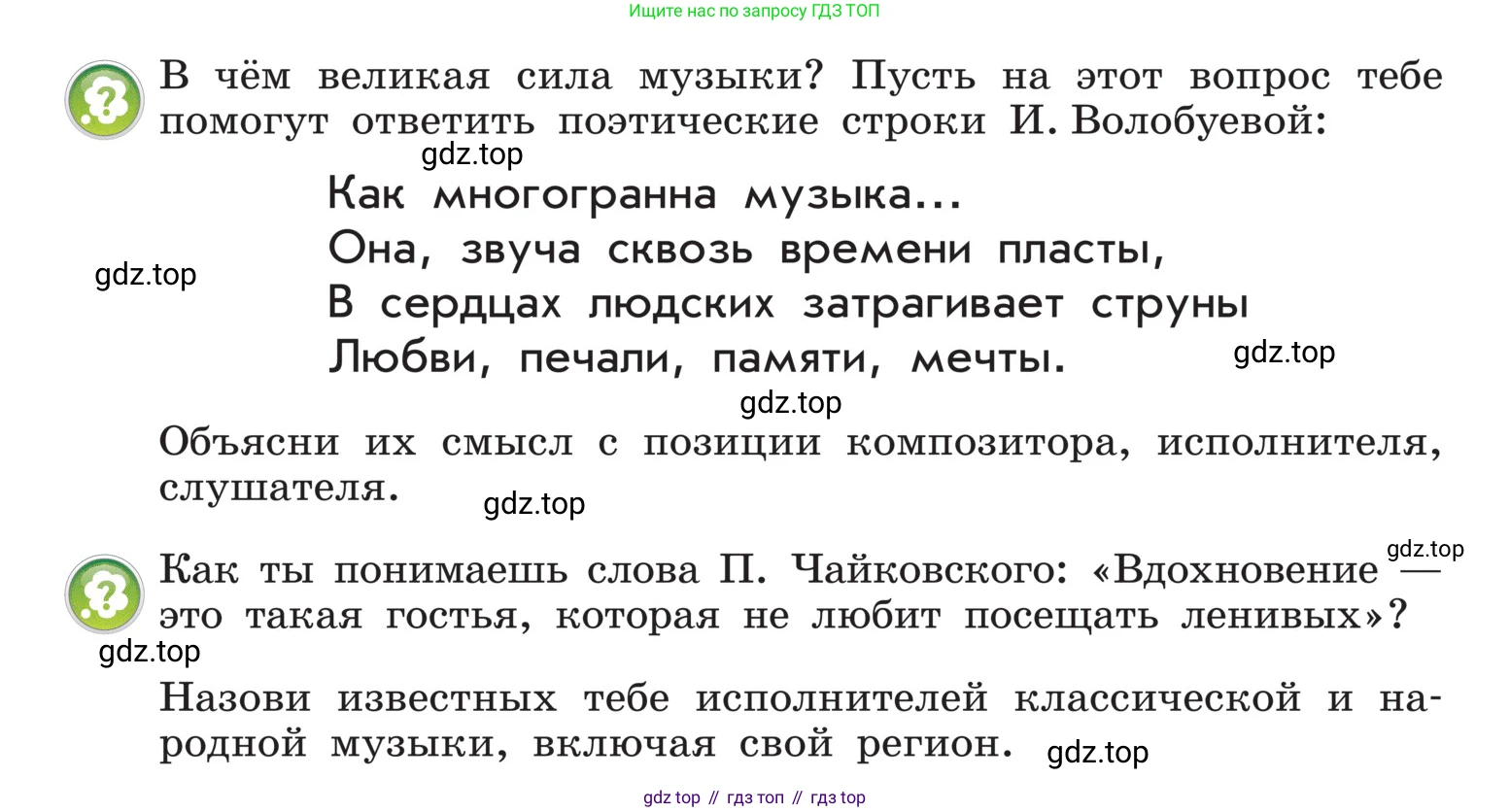 Ищите нас по запросу ГДЗ ТОП

В чём великая сила музыки? Пусть на этот вопрос тебе помогут ответить поэтические строки И. Волобуевой:

Как многогранна музыка...
Она, звуча сквозь времени пласты,
В сердцах людских затрагивает струны
Любви, печали, памяти, мечты.

Объясни их смысл с позиции композитора, исполнителя, слушателя.

Как ты понимаешь слова П. Чайковского: «Вдохновение — это такая гостья, которая не любит посещать ленивых»?

Назови известных тебе исполнителей классической и народной музыки, включая свой регион.

gdz top // гдз топ // гдз top

gdz.top